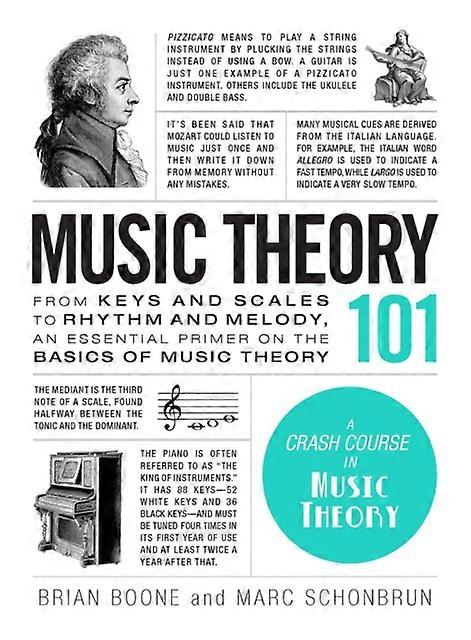 PIZZICATO MEANS TO PLAY A STRING INSTRUMENT BY PLUCKING THE STRINGS INSTEAD OF USING A BOW. A GUITAR IS JUST ONE EXAMPLE OF A PIZZICATO INSTRUMENT. OTHERS INCLUDE THE UKULELE AND DOUBLE BASS.

IT'S BEEN SAID THAT MOZART COULD LISTEN TO MUSIC JUST ONCE AND THEN WRITE IT DOWN FROM MEMORY WITHOUT ANY MISTAKES.

MANY MUSICAL CUES ARE DERIVED FROM THE ITALIAN LANGUAGE. FOR EXAMPLE, THE ITALIAN WORD ALLEGRO IS USED TO INDICATE A FAST TEMPO, WHILE LARGO IS USED TO INDICATE A VERY SLOW TEMPO.

MUSIC THEORY

FROM KEYS AND SCALES TO RHYTHM AND MELODY, AN ESSENTIAL PRIMER ON THE BASICS OF MUSIC THEORY

101

THE MEDIANT IS THE THIRD NOTE OF A SCALE, FOUND HALFWAY BETWEEN THE TONIC AND THE DOMINANT.

THE PIANO IS OFTEN REFERRED TO AS "THE KING OF INSTRUMENTS." IT HAS 88 KEYS—52 WHITE KEYS AND 36 BLACK KEYS—AND MUST BE TUNED FOUR TIMES IN ITS FIRST YEAR OF USE AND AT LEAST TWICE A YEAR AFTER THAT.

A CRASH COURSE IN MUSIC THEORY

BRIAN BOONE and MARC SCHONBRUN